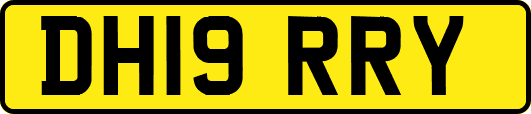 DH19 RRY